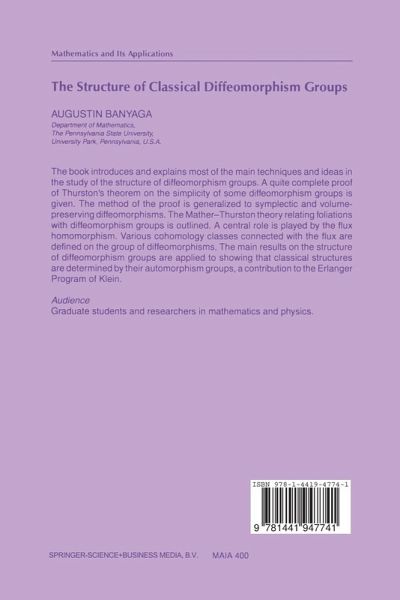 Mathematics and Its Applications

The Structure of Classical Diffeomorphism Groups

AUGUSTIN BANYAGA

Department of Mathematics, The Pennsylvania State University, University Park, Pennsylvania, U.S.A.

The book introduces and explains most of the main techniques and ideas in the study of the structure of diffeomorphism groups. A quite complete proof of Thurston's theorem on the simplicity of some diffeomorphism groups is given. The method of the proof is generalized to symplectic and volume-preserving diffeomorphisms. The Mather–Thurston theory relating foliations with diffeomorphism groups is outlined. A central role is played by the flux homomorphism. Various cohomology classes connected with the flux are defined on the group of diffeomorphisms. The main results on the structure of diffeomorphism groups are applied to showing that classical structures are determined by their automorphism groups, a contribution to the Erlanger Program of Klein.

Audience
Graduate students and researchers in mathematics and physics.

ISBN 978-1-4419-4774-1

9 781441 947741

SPRINGER-SCIENCE+BUSINESS MEDIA, B.V.   MAIA 400